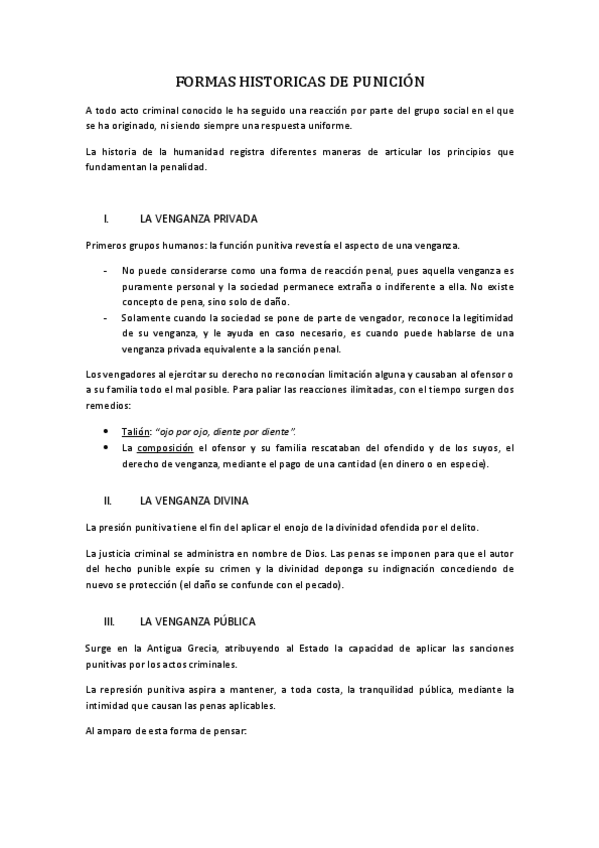 FORMAS HISTORICAS DE PUNICIÓN

A todo acto criminal conocido le ha seguido una reacción por parte del grupo social en el que se ha originado, ni siendo siempre una respuesta uniforme.

La historia de la humanidad registra diferentes maneras de articular los principios que fundamentan la penalidad.

I. LA VENGANZA PRIVADA

Primeros grupos humanos: la función punitiva revestía el aspecto de una venganza.

- No puede considerarse como una forma de reacción penal, pues aquella venganza es puramente personal y la sociedad permanece extraña o indiferente a ella. No existe concepto de pena, sino solo de daño.
- Solamente cuando la sociedad se pone de parte de vengador, reconoce la legitimidad de su venganza, y le ayuda en caso necesario, es cuando puede hablarse de una venganza privada equivalente a la sanción penal.

Los vengadores al ejercitar su derecho no reconocían limitación alguna y causaban al ofensor o a su familia todo el mal posible. Para paliar las reacciones ilimitadas, con el tiempo surgen dos remedios:

• Talión: "ojo por ojo, diente por diente".
• La composición el ofensor y su familia rescataban del ofendido y de los suyos, el derecho de venganza, mediante el pago de una cantidad (en dinero o en especie).

II. LA VENGANZA DIVINA

La presión punitiva tiene el fin del aplicar el enojo de la divinidad ofendida por el delito.

La justicia criminal se administra en nombre de Dios. Las penas se imponen para que el autor del hecho punible expíe su crimen y la divinidad deponga su indignación concediendo de nuevo se protección (el daño se confunde con el pecado).

III. LA VENGANZA PÚBLICA

Surge en la Antigua Grecia, atribuyendo al Estado la capacidad de aplicar las sanciones punitivas por los actos criminales.

La represión punitiva aspira a mantener, a toda costa, la tranquilidad pública, mediante la intimidad que causan las penas aplicables.

Al amparo de esta forma de pensar: